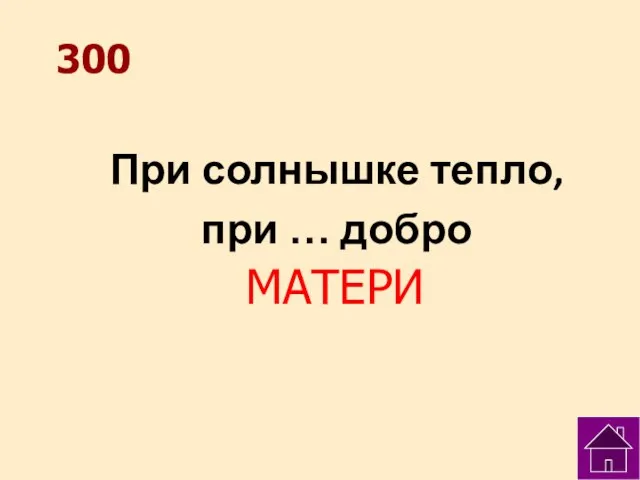 300

При солнышке тепло,
при … добро
МАТЕРИ